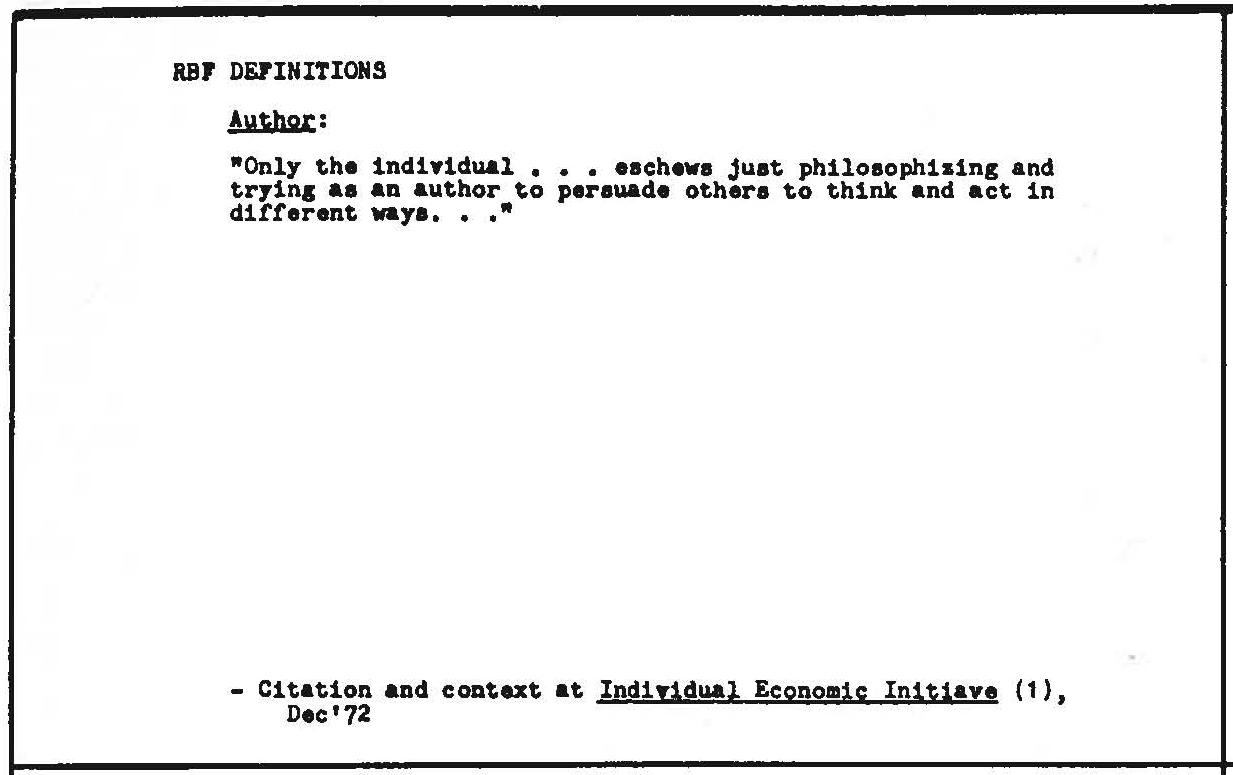 RBF DEFINITIONS

Author:

"Only the individual . . . eschews just philosophizing and trying as an author to persuade others to think and act in different ways. . ."

- Citation and context at Individual Economic Initiave (1), Dec'72